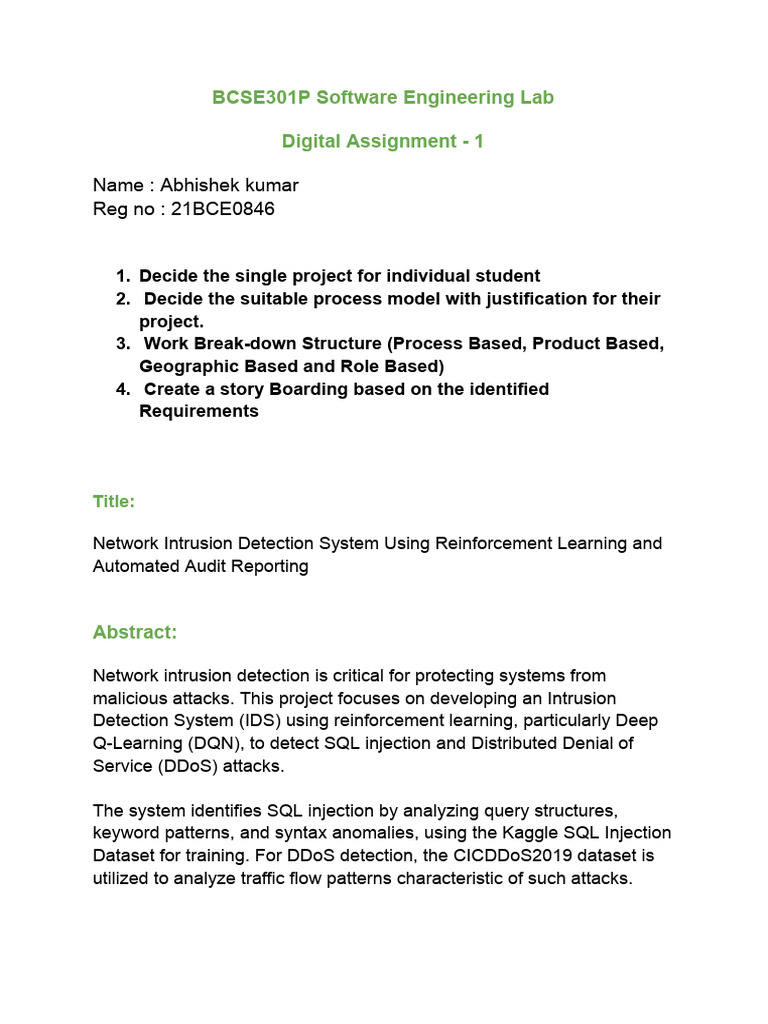 BCSE301P Software Engineering Lab

Digital Assignment - 1

Name : Abhishek kumar
Reg no : 21BCE0846

1. Decide the single project for individual student
2. Decide the suitable process model with justification for their project.
3. Work Break-down Structure (Process Based, Product Based, Geographic Based and Role Based)
4. Create a story Boarding based on the identified Requirements

Title:

Network Intrusion Detection System Using Reinforcement Learning and Automated Audit Reporting

Abstract:

Network intrusion detection is critical for protecting systems from malicious attacks. This project focuses on developing an Intrusion Detection System (IDS) using reinforcement learning, particularly Deep Q-Learning (DQN), to detect SQL injection and Distributed Denial of Service (DDoS) attacks.

The system identifies SQL injection by analyzing query structures, keyword patterns, and syntax anomalies, using the Kaggle SQL Injection Dataset for training. For DDoS detection, the CICDDoS2019 dataset is utilized to analyze traffic flow patterns characteristic of such attacks.